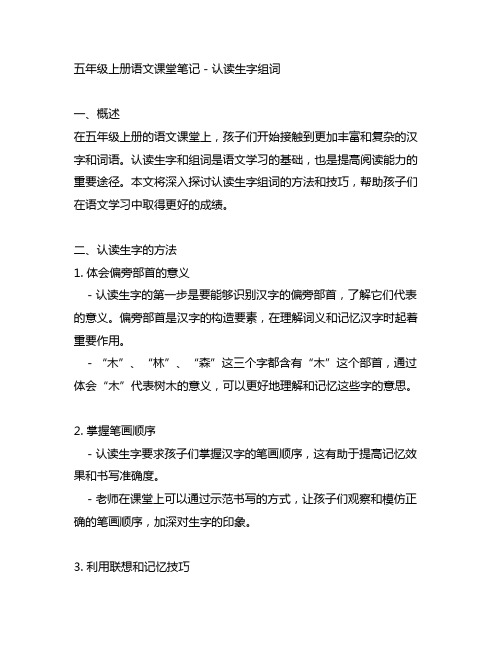 五年级上册语文课堂笔记 - 认读生字组词

一、概述
在五年级上册的语文课堂上，孩子们开始接触到更加丰富和复杂的汉字和词语。认读生字和组词是语文学习的基础，也是提高阅读能力的重要途径。本文将深入探讨认读生字组词的方法和技巧，帮助孩子们在语文学习中取得更好的成绩。

二、认读生字的方法
1. 体会偏旁部首的意义
- 认读生字的第一步是要能够识别汉字的偏旁部首，了解它们代表的意义。偏旁部首是汉字的构造要素，在理解词义和记忆汉字时起着重要作用。
- “木”、“林”、“森”这三个字都含有“木”这个部首，通过体会“木”代表树木的意义，可以更好地理解和记忆这些字的意思。

2. 掌握笔画顺序
- 认读生字要求孩子们掌握汉字的笔画顺序，这有助于提高记忆效果和书写准确度。
- 老师在课堂上可以通过示范书写的方式，让孩子们观察和模仿正确的笔画顺序，加深对生字的印象。

3. 利用联想和记忆技巧